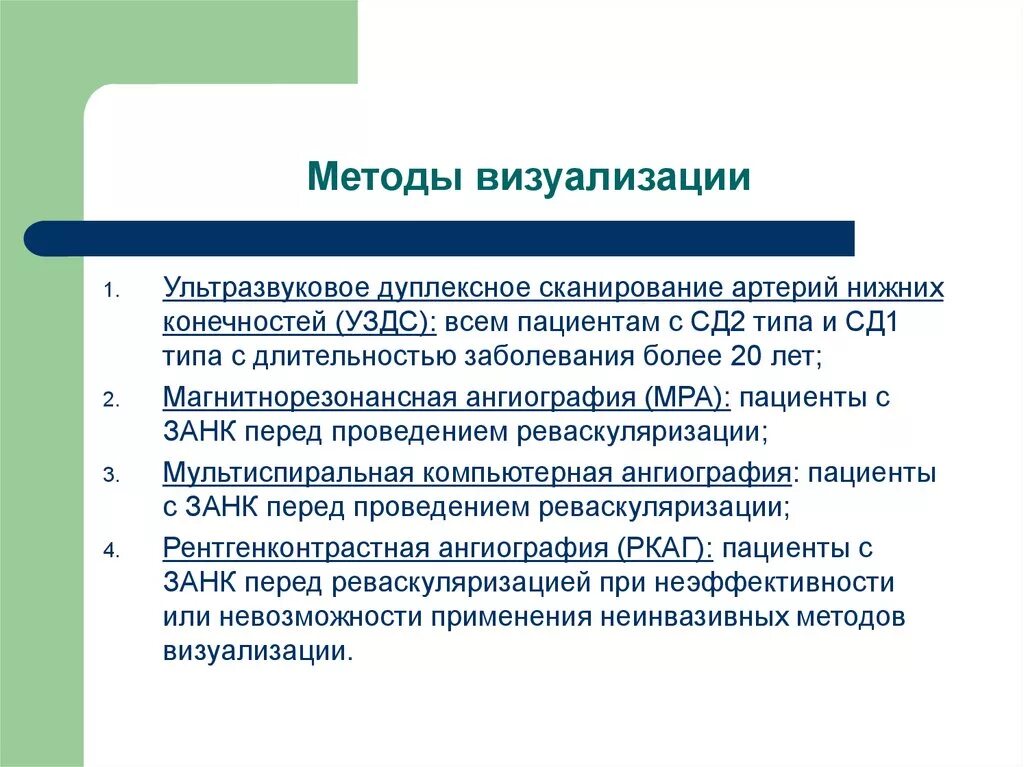 Методы визуализации

1. Ультразвуковое дуплексное сканирование артерий нижних конечностей (УЗДС): всем пациентам с СД2 типа и СД1 типа с длительностью заболевания более 20 лет;

2. Магнитнорезонансная ангиография (МРА): пациенты с ЗАНК перед проведением реваскуляризации;

3. Мультиспиральная компьютерная ангиография: пациенты с ЗАНК перед проведением реваскуляризации;

4. Рентгенконтрастная ангиография (РКАГ): пациенты с ЗАНК перед реваскуляризацией при неэффективности или невозможности применения неинвазивных методов визуализации.